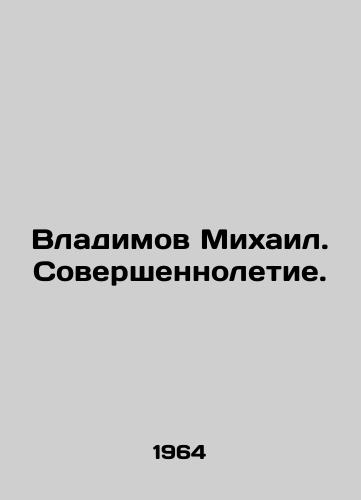 Владимов Михаил. Совершеннолетие.

1964